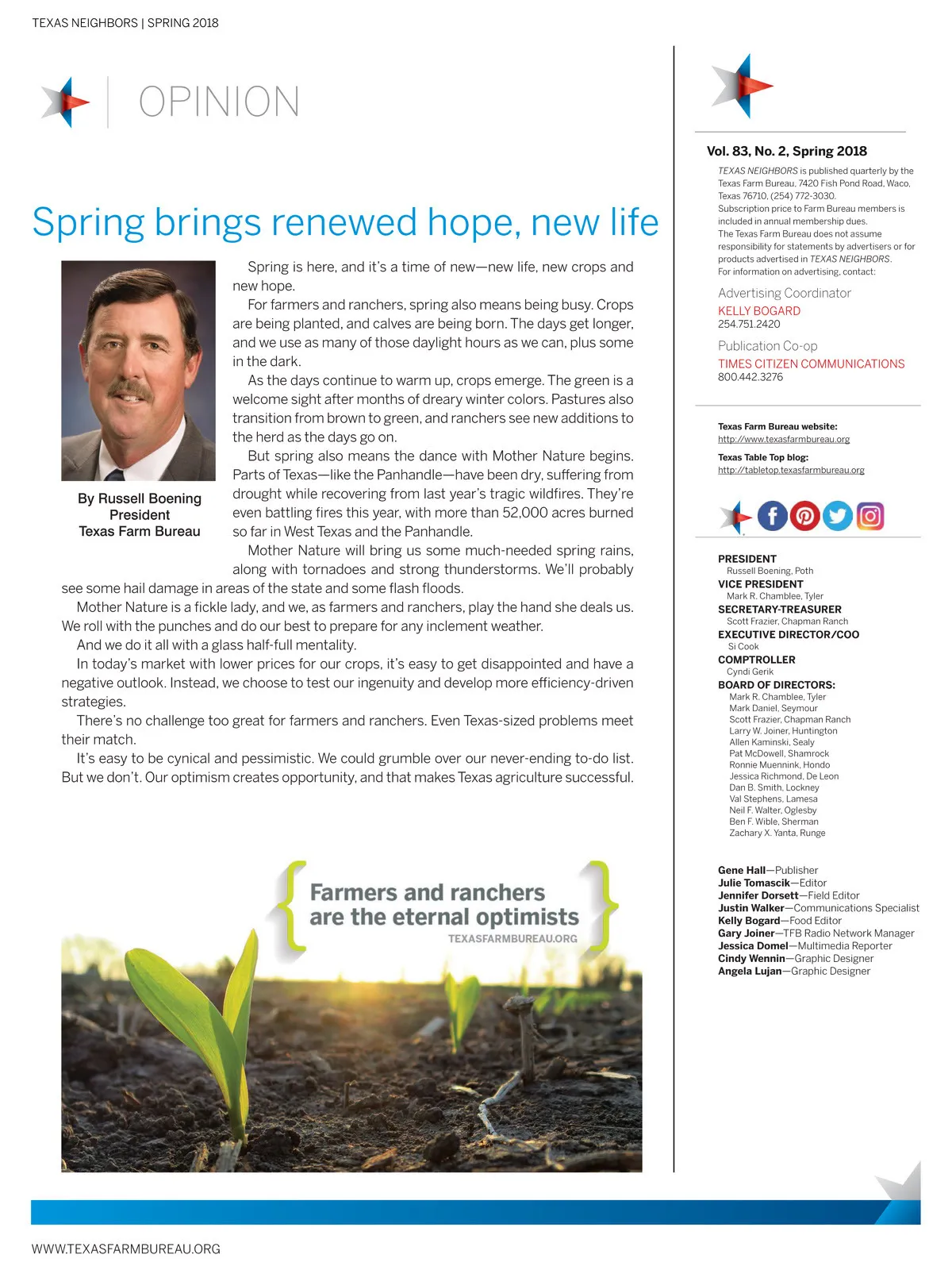 TEXAS NEIGHBORS | SPRING 2018

OPINION

Spring brings renewed hope, new life

By Russell Boening
President
Texas Farm Bureau

Spring is here, and it's a time of new—new life, new crops and new hope.

For farmers and ranchers, spring also means being busy. Crops are being planted, and calves are being born. The days get longer, and we use as many of those daylight hours as we can, plus some in the dark.

As the days continue to warm up, crops emerge. The green is a welcome sight after months of dreary winter colors. Pastures also transition from brown to green, and ranchers see new additions to the herd as the days go on.

But spring also means the dance with Mother Nature begins. Parts of Texas—like the Panhandle—have been dry, suffering from drought while recovering from last year's tragic wildfires. They're even battling fires this year, with more than 52,000 acres burned so far in West Texas and the Panhandle.

Mother Nature will bring us some much-needed spring rains, along with tornadoes and strong thunderstorms. We'll probably see some hail damage in areas of the state and some flash floods.

Mother Nature is a fickle lady, and we, as farmers and ranchers, play the hand she deals us. We roll with the punches and do our best to prepare for any inclement weather.

And we do it all with a glass half-full mentality.

In today's market with lower prices for our crops, it's easy to get disappointed and have a negative outlook. Instead, we choose to test our ingenuity and develop more efficiency-driven strategies.

There's no challenge too great for farmers and ranchers. Even Texas-sized problems meet their match.

It's easy to be cynical and pessimistic. We could grumble over our never-ending to-do list. But we don't. Our optimism creates opportunity, and that makes Texas agriculture successful.

Farmers and ranchers are the eternal optimists
TEXASFARMBUREAU.ORG

Vol. 83, No. 2, Spring 2018

TEXAS NEIGHBORS is published quarterly by the Texas Farm Bureau, 7420 Fish Pond Road, Waco, Texas 76710, (254) 772-3030.
Subscription price to Farm Bureau members is included in annual membership dues.
The Texas Farm Bureau does not assume responsibility for statements by advertisers or for products advertised in TEXAS NEIGHBORS.
For information on advertising, contact:

Advertising Coordinator
KELLY BOGARD
254.751.2420

Publication Co-op
TIMES CITIZEN COMMUNICATIONS
800.442.3276

Texas Farm Bureau website:
http://www.texasfarmbureau.org

Texas Table Top blog:
http://tabletop.texasfarmbureau.org

PRESIDENT
Russell Boening, Poth
VICE PRESIDENT
Mark R. Chamblee, Tyler
SECRETARY-TREASURER
Scott Frazier, Chapman Ranch
EXECUTIVE DIRECTOR/COO
Si Cook
COMPTROLLER
Cyndi Gerik
BOARD OF DIRECTORS:
Mark R. Chamblee, Tyler
Mark Daniel, Seymour
Scott Frazier, Chapman Ranch
Larry W. Joiner, Huntington
Allen Kaminski, Sealy
Pat McDowell, Shamrock
Ronnie Muennink, Hondo
Jessica Richmond, De Leon
Dan B. Smith, Lockney
Val Stephens, Lamesa
Neil F. Walter, Oglesby
Ben F. Wible, Sherman
Zachary X. Yanta, Runge

Gene Hall—Publisher
Julie Tomascik—Editor
Jennifer Dorsett—Field Editor
Justin Walker—Communications Specialist
Kelly Bogard—Food Editor
Gary Joiner—TFB Radio Network Manager
Jessica Domel—Multimedia Reporter
Cindy Wennin—Graphic Designer
Angela Lujan—Graphic Designer

WWW.TEXASFARMBUREAU.ORG